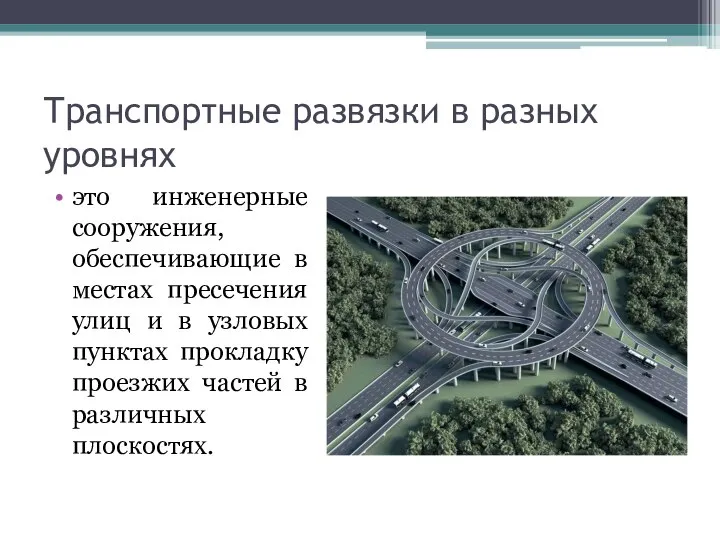 Транспортные развязки в разных уровнях

• это инженерные сооружения, обеспечивающие в местах пресечения улиц и в узловых пунктах прокладку проезжих частей в различных плоскостях.